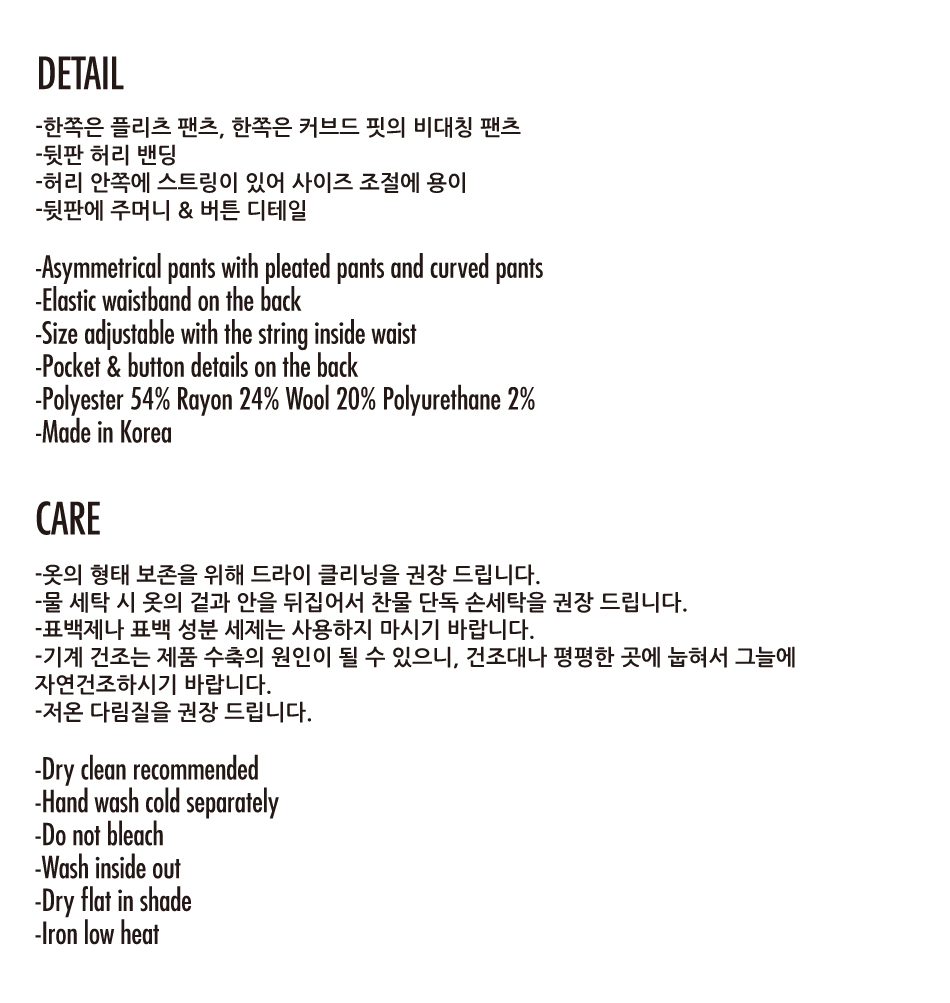 DETAIL

-한쪽은 플리츠 팬츠, 한쪽은 커브드 핏의 비대칭 팬츠
-뒷판 허리 밴딩
-허리 안쪽에 스트링이 있어 사이즈 조절에 용이
-뒷판에 주머니 & 버튼 디테일

-Asymmetrical pants with pleated pants and curved pants
-Elastic waistband on the back
-Size adjustable with the string inside waist
-Pocket & button details on the back
-Polyester 54% Rayon 24% Wool 20% Polyurethane 2%
-Made in Korea

CARE

-옷의 형태 보존을 위해 드라이 클리닝을 권장 드립니다.
-물 세탁 시 옷의 겉과 안을 뒤집어서 찬물 단독 손세탁을 권장 드립니다.
-표백제나 표백 성분 세제는 사용하지 마시기 바랍니다.
-기계 건조는 제품 수축의 원인이 될 수 있으니, 건조대나 평평한 곳에 눕혀서 그늘에 자연건조하시기 바랍니다.
-저온 다림질을 권장 드립니다.

-Dry clean recommended
-Hand wash cold separately
-Do not bleach
-Wash inside out
-Dry flat in shade
-Iron low heat